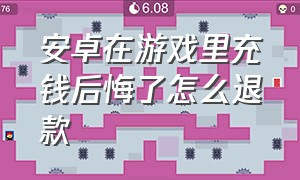 76

6.08

0

安卓在游戏里充钱后悔了怎么退款